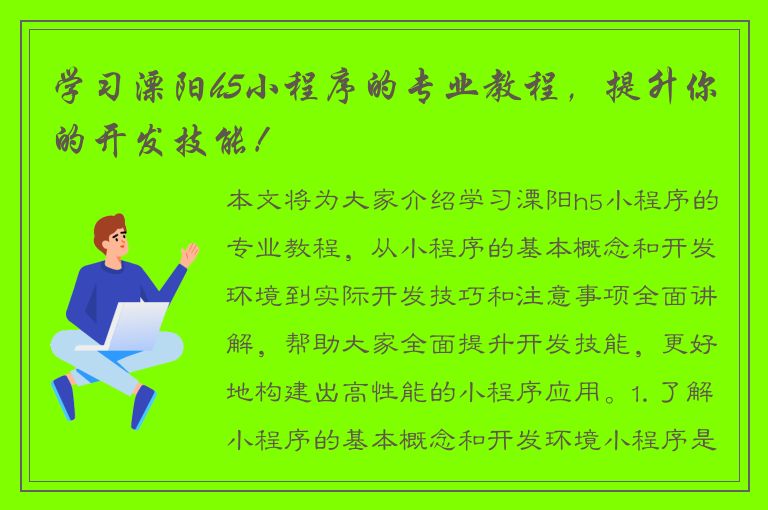 学习溧阳h5小程序的专业教程，提升你的开发技能！

本文将为大家介绍学习溧阳h5小程序的专业教程，从小程序的基本概念和开发环境到实际开发技巧和注意事项全面讲解，帮助大家全面提升开发技能，更好地构建出高性能的小程序应用。1. 了解小程序的基本概念和开发环境小程序是